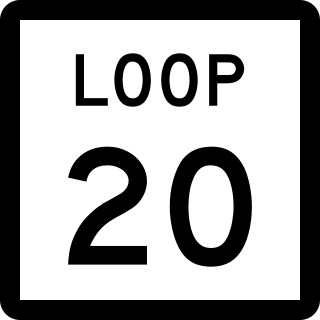 LOOP

20